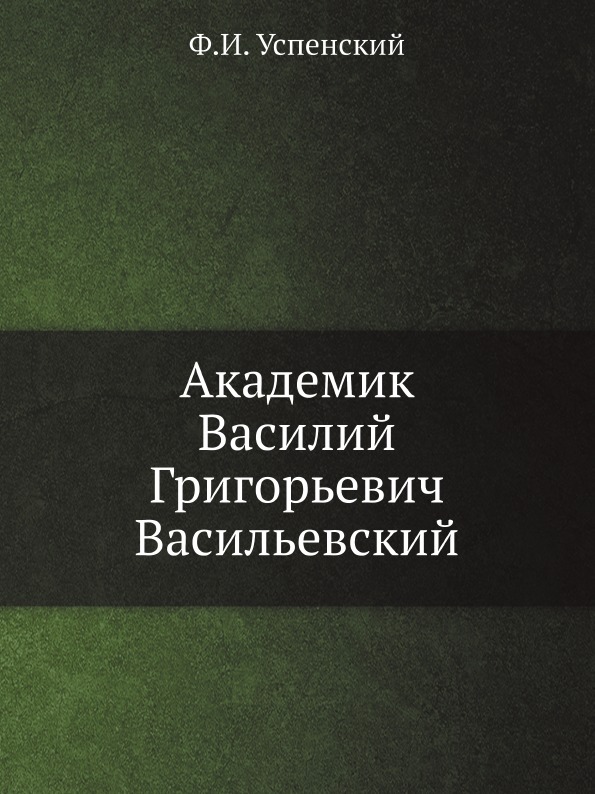 Ф.И. Успенский

Академик Василий Григорьевич Васильевский